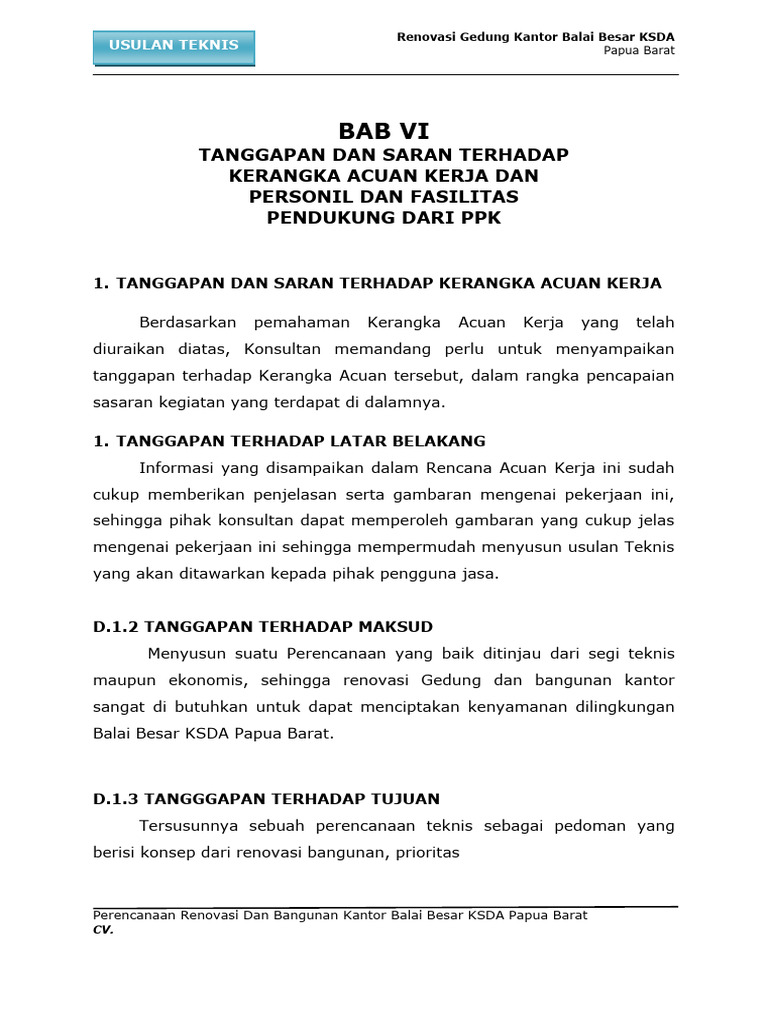 USULAN TEKNIS

Renovasi Gedung Kantor Balai Besar KSDA
Papua Barat

BAB VI
TANGGAPAN DAN SARAN TERHADAP KERANGKA ACUAN KERJA DAN PERSONIL DAN FASILITAS PENDUKUNG DARI PPK

1. TANGGAPAN DAN SARAN TERHADAP KERANGKA ACUAN KERJA

Berdasarkan pemahaman Kerangka Acuan Kerja yang telah diuraikan diatas, Konsultan memandang perlu untuk menyampaikan tanggapan terhadap Kerangka Acuan tersebut, dalam rangka pencapaian sasaran kegiatan yang terdapat di dalamnya.

1. TANGGAPAN TERHADAP LATAR BELAKANG

Informasi yang disampaikan dalam Rencana Acuan Kerja ini sudah cukup memberikan penjelasan serta gambaran mengenai pekerjaan ini, sehingga pihak konsultan dapat memperoleh gambaran yang cukup jelas mengenai pekerjaan ini sehingga mempermudah menyusun usulan Teknis yang akan ditawarkan kepada pihak pengguna jasa.

D.1.2 TANGGAPAN TERHADAP MAKSUD

Menyusun suatu Perencanaan yang baik ditinjau dari segi teknis maupun ekonomis, sehingga renovasi Gedung dan bangunan kantor sangat di butuhkan untuk dapat menciptakan kenyamanan dilingkungan Balai Besar KSDA Papua Barat.

D.1.3 TANGGGAPAN TERHADAP TUJUAN

Tersusunnya sebuah perencanaan teknis sebagai pedoman yang berisi konsep dari renovasi bangunan, prioritas

Perencanaan Renovasi Dan Bangunan Kantor Balai Besar KSDA Papua Barat
CV.